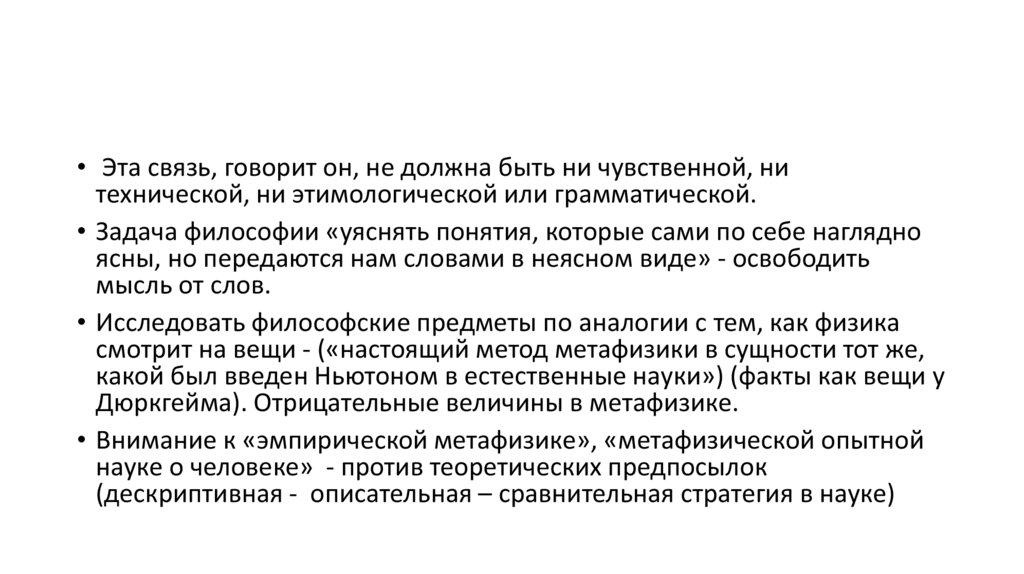 • Эта связь, говорит он, не должна быть ни чувственной, ни технической, ни этимологической или грамматической.

• Задача философии «уяснять понятия, которые сами по себе наглядно ясны, но передаются нам словами в неясном виде» - освободить мысль от слов.

• Исследовать философские предметы по аналогии с тем, как физика смотрит на вещи - («настоящий метод метафизики в сущности тот же, какой был введен Ньютоном в естественные науки») (факты как вещи у Дюркгейма). Отрицательные величины в метафизике.

• Внимание к «эмпирической метафизике», «метафизической опытной науке о человеке» - против теоретических предпосылок (дескриптивная - описательная – сравнительная стратегия в науке)